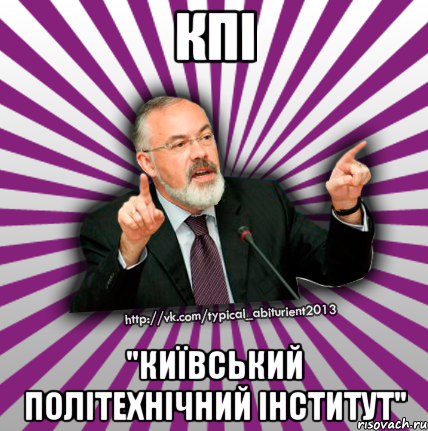 КПІ

http://vk.com/typical_abiturient2013

"КИЇВСЬКИЙ ПОЛІТЕХНІЧНИЙ ІНСТИТУТ"

risovach.ru